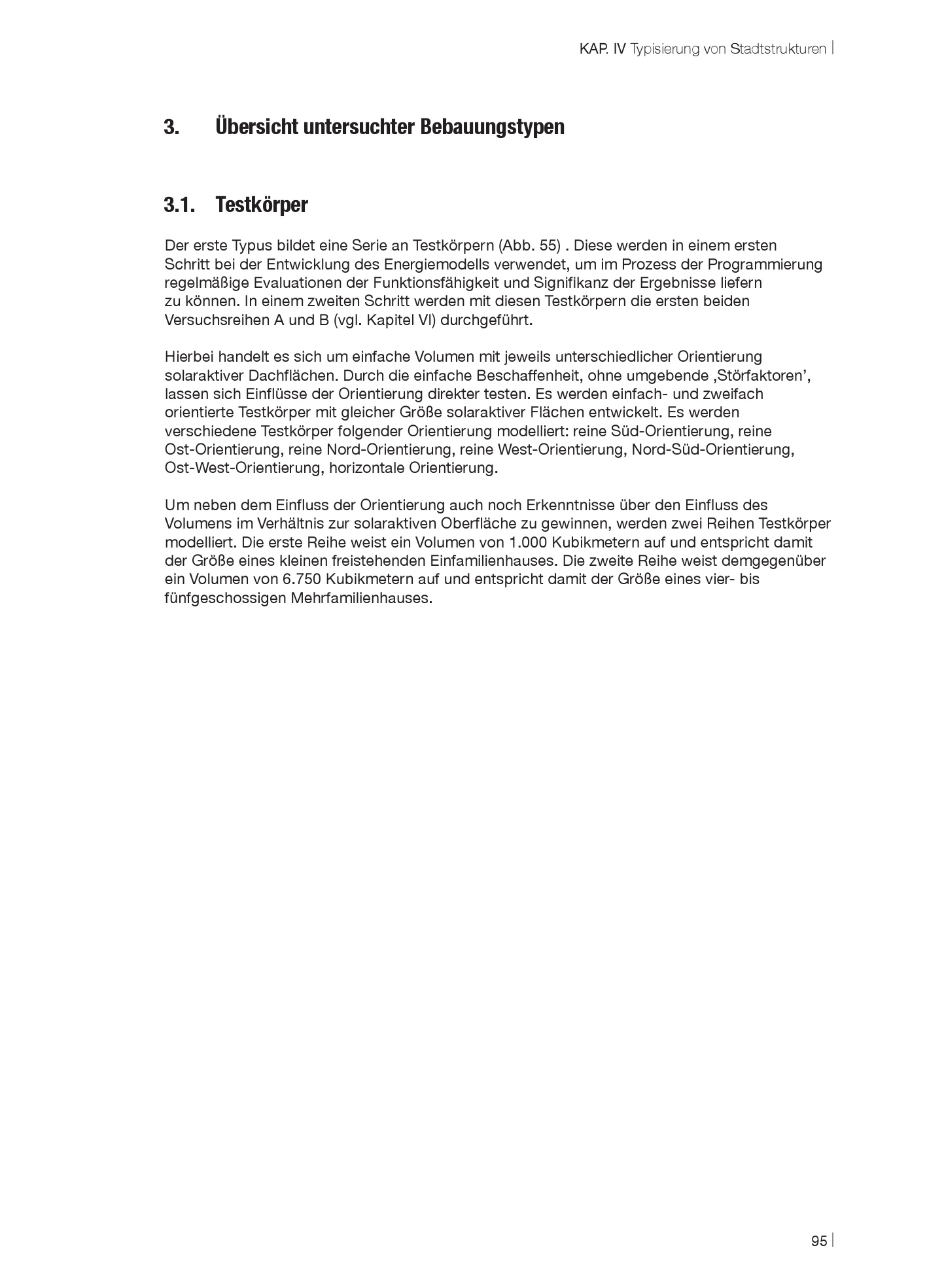 KAP. IV Typisierung von Stadtstrukturen |

3. Übersicht untersuchter Bebauungstypen

3.1. Testkörper

Der erste Typus bildet eine Serie an Testkörpern (Abb. 55) . Diese werden in einem ersten Schritt bei der Entwicklung des Energiemodells verwendet, um im Prozess der Programmierung regelmäßige Evaluationen der Funktionsfähigkeit und Signifikanz der Ergebnisse liefern zu können. In einem zweiten Schritt werden mit diesen Testkörpern die ersten beiden Versuchsreihen A und B (vgl. Kapitel VI) durchgeführt.

Hierbei handelt es sich um einfache Volumen mit jeweils unterschiedlicher Orientierung solaraktiver Dachflächen. Durch die einfache Beschaffenheit, ohne umgebende ‚Störfaktoren', lassen sich Einflüsse der Orientierung direkter testen. Es werden einfach- und zweifach orientierte Testkörper mit gleicher Größe solaraktiver Flächen entwickelt. Es werden verschiedene Testkörper folgender Orientierung modelliert: reine Süd-Orientierung, reine Ost-Orientierung, reine Nord-Orientierung, reine West-Orientierung, Nord-Süd-Orientierung, Ost-West-Orientierung, horizontale Orientierung.

Um neben dem Einfluss der Orientierung auch noch Erkenntnisse über den Einfluss des Volumens im Verhältnis zur solaraktiven Oberfläche zu gewinnen, werden zwei Reihen Testkörper modelliert. Die erste Reihe weist ein Volumen von 1.000 Kubikmetern auf und entspricht damit der Größe eines kleinen freistehenden Einfamilienhauses. Die zweite Reihe weist demgegenüber ein Volumen von 6.750 Kubikmetern auf und entspricht damit der Größe eines vier- bis fünfgeschossigen Mehrfamilienhauses.

95 |